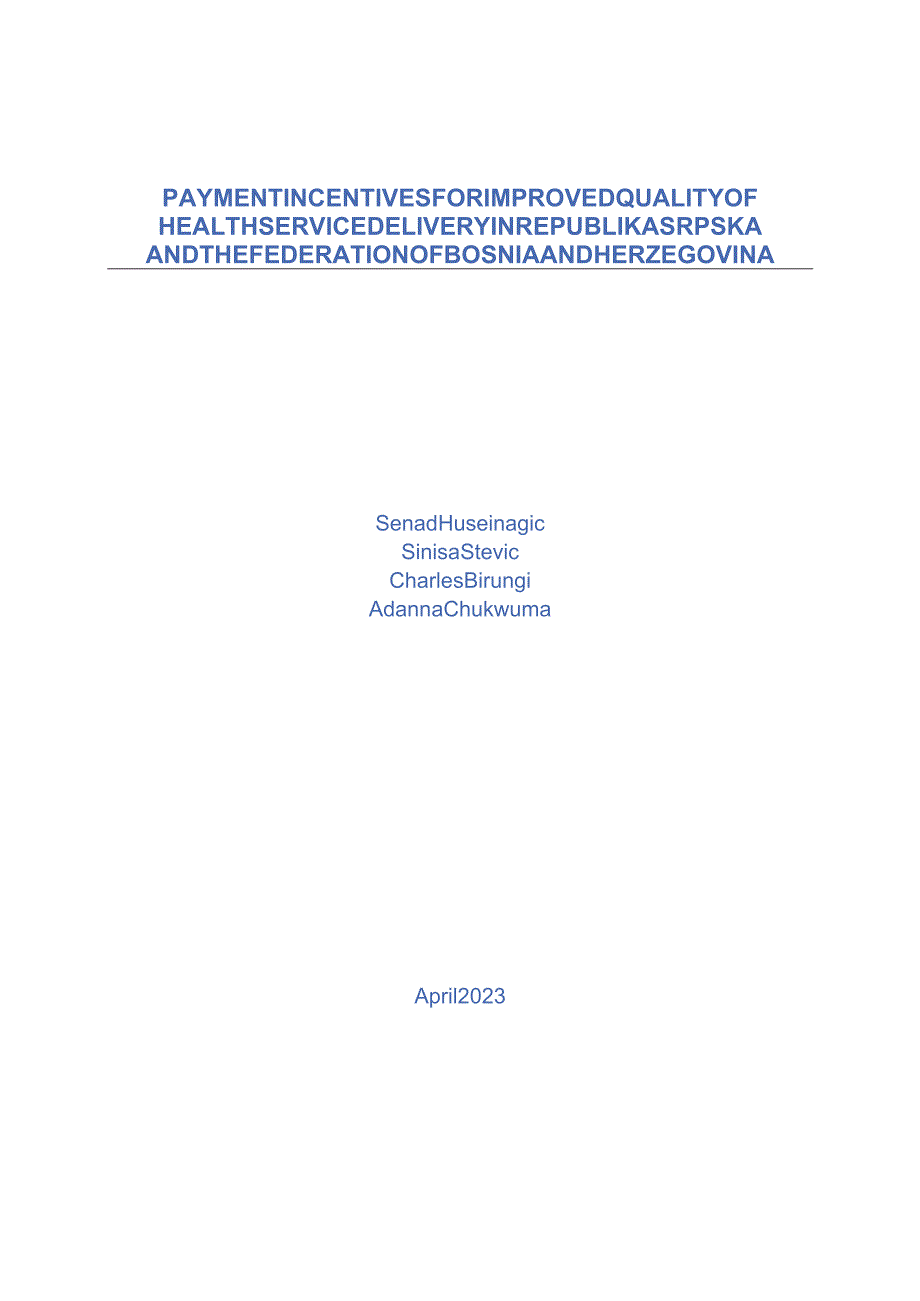 PAYMENTINCENTIVESFORIMPROVEDQUALITYOF HEALTHSERVICEDELIVERYINREPUBLIKASRPSKA ANDTHEFEDERATIONOFBOSNIAANDHERZEGOVINA

SenadHuseinagic
SinisaStevic
CharlesBirungi
AdannaChukwuma

April2023